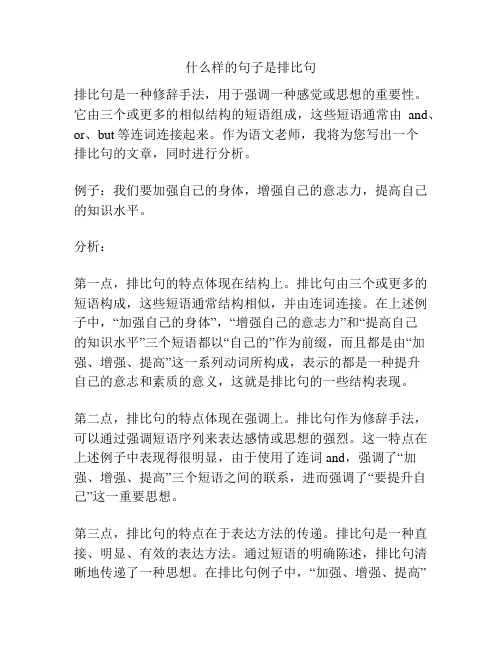 什么样的句子是排比句

排比句是一种修辞手法，用于强调一种感觉或思想的重要性。它由三个或更多的相似结构的短语组成，这些短语通常由 and、or、but 等连词连接起来。作为语文老师，我将为您写出一个排比句的文章，同时进行分析。

例子：我们要加强自己的身体，增强自己的意志力，提高自己的知识水平。

分析：

第一点，排比句的特点体现在结构上。排比句由三个或更多的短语构成，这些短语通常结构相似，并由连词连接。在上述例子中，“加强自己的身体”，“增强自己的意志力”和“提高自己的知识水平”三个短语都以“自己的”作为前缀，而且都是由“加强、增强、提高”这一系列动词所构成，表示的都是一种提升自己的意志和素质的意义，这就是排比句的一些结构表现。

第二点，排比句的特点体现在强调上。排比句作为修辞手法，可以通过强调短语序列来表达感情或思想的强烈。这一特点在上述例子中表现得很明显，由于使用了连词 and，强调了“加强、增强、提高”三个短语之间的联系，进而强调了“要提升自己”这一重要思想。

第三点，排比句的特点在于表达方法的传递。排比句是一种直接、明显、有效的表达方法。通过短语的明确陈述，排比句清晰地传递了一种思想。在排比句例子中，“加强、增强、提高”